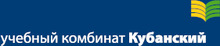 учебный комбинат Кубанский